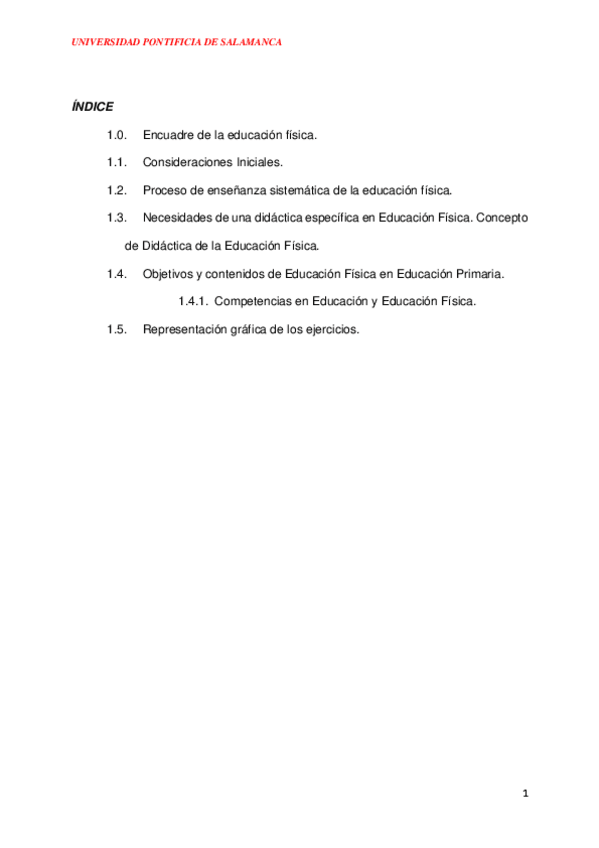 UNIVERSIDAD PONTIFICIA DE SALAMANCA

ÍNDICE

1.0. Encuadre de la educación física.

1.1. Consideraciones Iniciales.

1.2. Proceso de enseñanza sistemática de la educación física.

1.3. Necesidades de una didáctica específica en Educación Física. Concepto de Didáctica de la Educación Física.

1.4. Objetivos y contenidos de Educación Física en Educación Primaria.

1.4.1. Competencias en Educación y Educación Física.

1.5. Representación gráfica de los ejercicios.

1